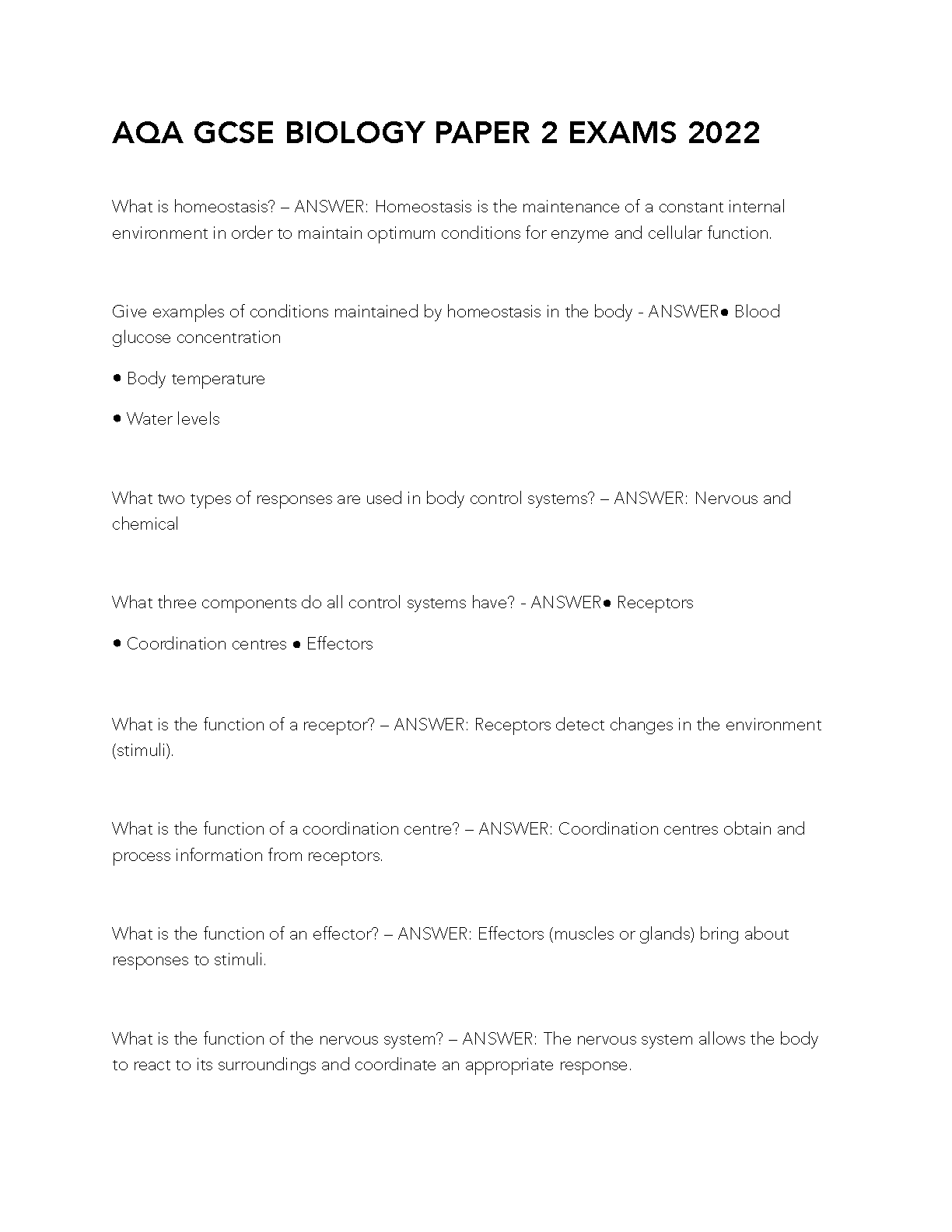 AQA GCSE BIOLOGY PAPER 2 EXAMS 2022

What is homeostasis? – ANSWER: Homeostasis is the maintenance of a constant internal environment in order to maintain optimum conditions for enzyme and cellular function.

Give examples of conditions maintained by homeostasis in the body - ANSWER● Blood glucose concentration

● Body temperature

● Water levels

What two types of responses are used in body control systems? – ANSWER: Nervous and chemical

What three components do all control systems have? - ANSWER● Receptors

● Coordination centres ● Effectors

What is the function of a receptor? – ANSWER: Receptors detect changes in the environment (stimuli).

What is the function of a coordination centre? – ANSWER: Coordination centres obtain and process information from receptors.

What is the function of an effector? – ANSWER: Effectors (muscles or glands) bring about responses to stimuli.

What is the function of the nervous system? – ANSWER: The nervous system allows the body to react to its surroundings and coordinate an appropriate response.